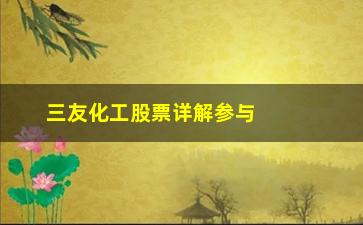 三友化工股票详解参与